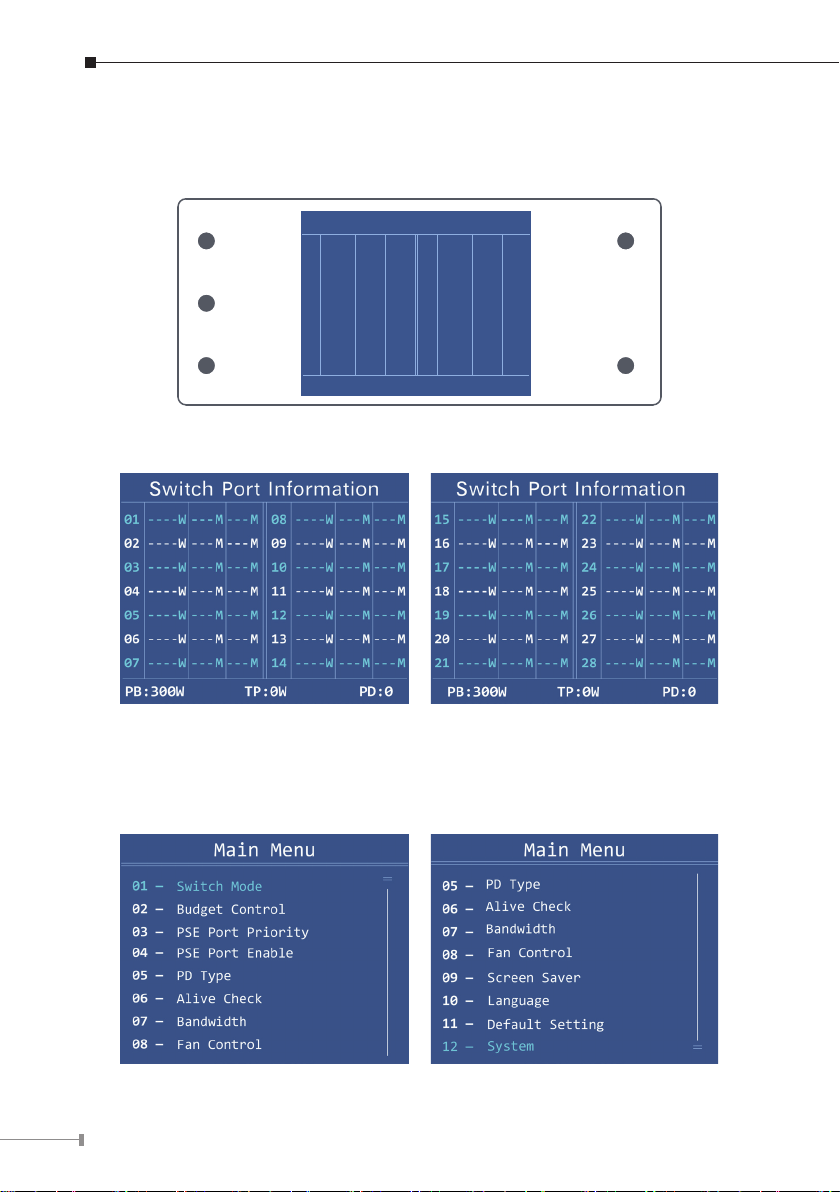 Switch Port Information

| 01 | ----W | ---M | ---M | 08 | ----W | ---M | ---M |
|---|---|---|---|---|---|---|---|
| 02 | ----W | ---M | ---M | 09 | ----W | ---M | ---M |
| 03 | ----W | ---M | ---M | 10 | ----W | ---M | ---M |
| 04 | ----W | ---M | ---M | 11 | ----W | ---M | ---M |
| 05 | ----W | ---M | ---M | 12 | ----W | ---M | ---M |
| 06 | ----W | ---M | ---M | 13 | ----W | ---M | ---M |
| 07 | ----W | ---M | ---M | 14 | ----W | ---M | ---M |

PB:300W TP:0W PD:0

Switch Port Information

| 15 | ----W | ---M | ---M | 22 | ----W | ---M | ---M |
|---|---|---|---|---|---|---|---|
| 16 | ----W | ---M | ---M | 23 | ----W | ---M | ---M |
| 17 | ----W | ---M | ---M | 24 | ----W | ---M | ---M |
| 18 | ----W | ---M | ---M | 25 | ----W | ---M | ---M |
| 19 | ----W | ---M | ---M | 26 | ----W | ---M | ---M |
| 20 | ----W | ---M | ---M | 27 | ----W | ---M | ---M |
| 21 | ----W | ---M | ---M | 28 | ----W | ---M | ---M |

PB:300W TP:0W PD:0

Main Menu

01 – Switch Mode
02 – Budget Control
03 – PSE Port Priority
04 – PSE Port Enable
05 – PD Type
06 – Alive Check
07 – Bandwidth
08 – Fan Control

Main Menu

05 – PD Type
06 – Alive Check
07 – Bandwidth
08 – Fan Control
09 – Screen Saver
10 – Language
11 – Default Setting
12 – System